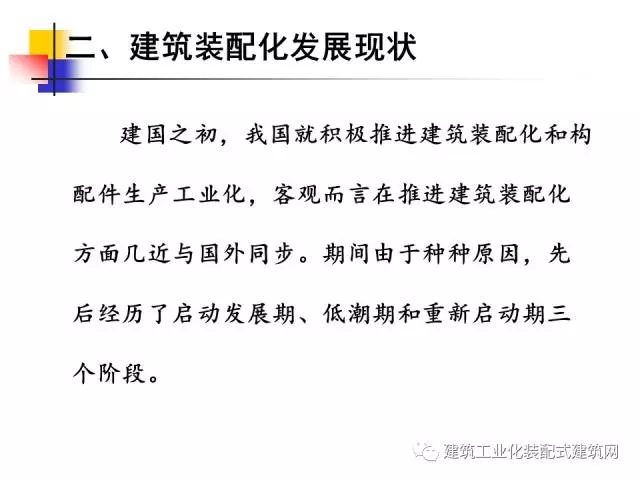 二、建筑装配化发展现状

建国之初，我国就积极推进建筑装配化和构配件生产工业化，客观而言在推进建筑装配化方面几近与国外同步。期间由于种种原因，先后经历了启动发展期、低潮期和重新启动期三个阶段。

建筑工业化装配式建筑网